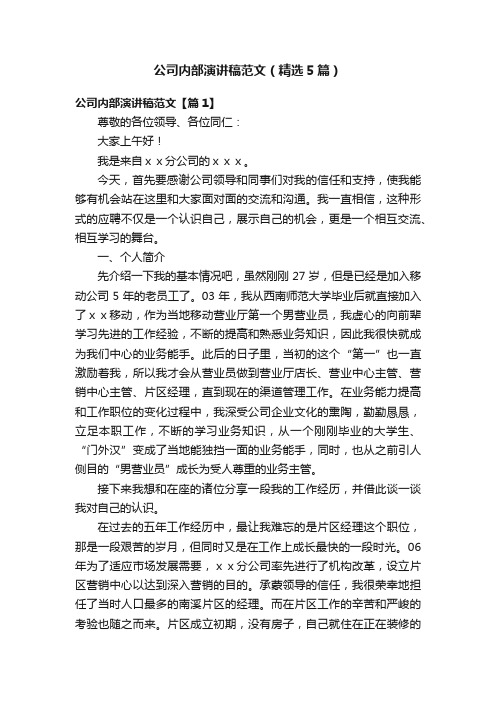 公司内部演讲稿范文（精选5篇）

公司内部演讲稿范文【篇1】

尊敬的各位领导、各位同仁：

大家上午好！

我是来自ｘｘ分公司的ｘｘｘ。

今天，首先要感谢公司领导和同事们对我的信任和支持，使我能够有机会站在这里和大家面对面的交流和沟通。我一直相信，这种形式的应聘不仅是一个认识自己，展示自己的机会，更是一个相互交流、相互学习的舞台。

一、个人简介

先介绍一下我的基本情况吧，虽然刚刚27岁，但是已经是加入移动公司5年的老员工了。03年，我从西南师范大学毕业后就直接加入了ｘｘ移动，作为当地移动营业厅第一个男营业员，我虚心的向前辈学习先进的工作经验，不断的提高和熟悉业务知识，因此我很快就成为我们中心的业务能手。此后的日子里，当初的这个“第一”也一直激励着我，所以我才会从营业员做到营业厅店长、营业中心主管、营销中心主管、片区经理，直到现在的渠道管理工作。在业务能力提高和工作职位的变化过程中，我深受公司企业文化的熏陶，勤勤恳恳，立足本职工作，不断的学习业务知识，从一个刚刚毕业的大学生、“门外汉”变成了当地能独挡一面的业务能手，同时，也从之前引人侧目的“男营业员”成长为受人尊重的业务主管。

接下来我想和在座的诸位分享一段我的工作经历，并借此谈一谈我对自己的认识。

在过去的五年工作经历中，最让我难忘的是片区经理这个职位，那是一段艰苦的岁月，但同时又是在工作上成长最快的一段时光。06年为了适应市场发展需要，ｘｘ分公司率先进行了机构改革，设立片区营销中心以达到深入营销的目的。承蒙领导的信任，我很荣幸地担任了当时人口最多的南溪片区的经理。而在片区工作的辛苦和严峻的考验也随之而来。片区成立初期，没有房子，自己就住在正在装修的